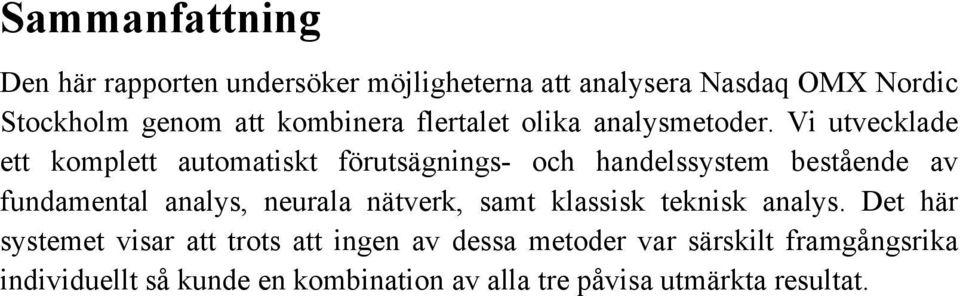 Sammanfattning

Den här rapporten undersöker möjligheterna att analysera Nasdaq OMX Nordic Stockholm genom att kombinera flertalet olika analysmetoder. Vi utvecklade ett komplett automatiskt förutsägnings- och handelssystem bestående av fundamental analys, neurala nätverk, samt klassisk teknisk analys. Det här systemet visar att trots att ingen av dessa metoder var särskilt framgångsrika individuellt så kunde en kombination av alla tre påvisa utmärkta resultat.